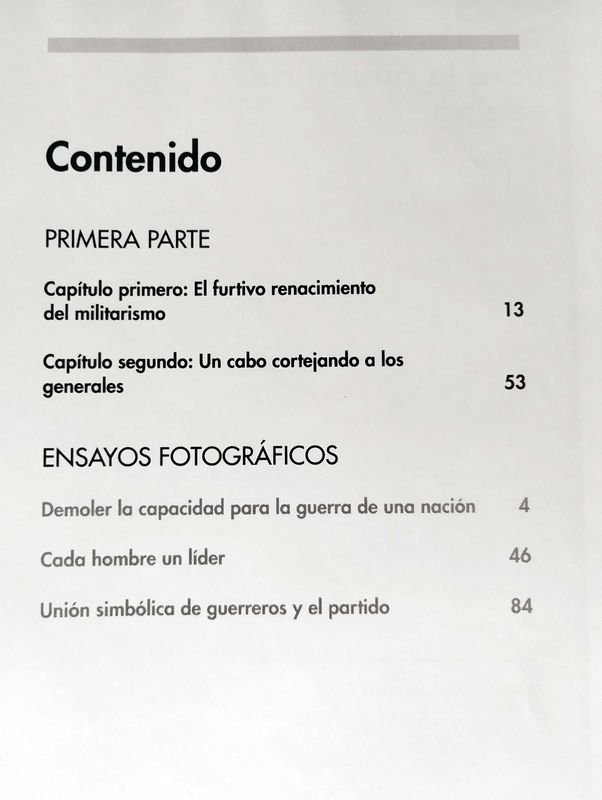 Contenido

PRIMERA PARTE

Capítulo primero: El furtivo renacimiento del militarismo 13

Capítulo segundo: Un cabo cortejando a los generales 53

ENSAYOS FOTOGRÁFICOS

Demoler la capacidad para la guerra de una nación 4

Cada hombre un líder 46

Unión simbólica de guerreros y el partido 84